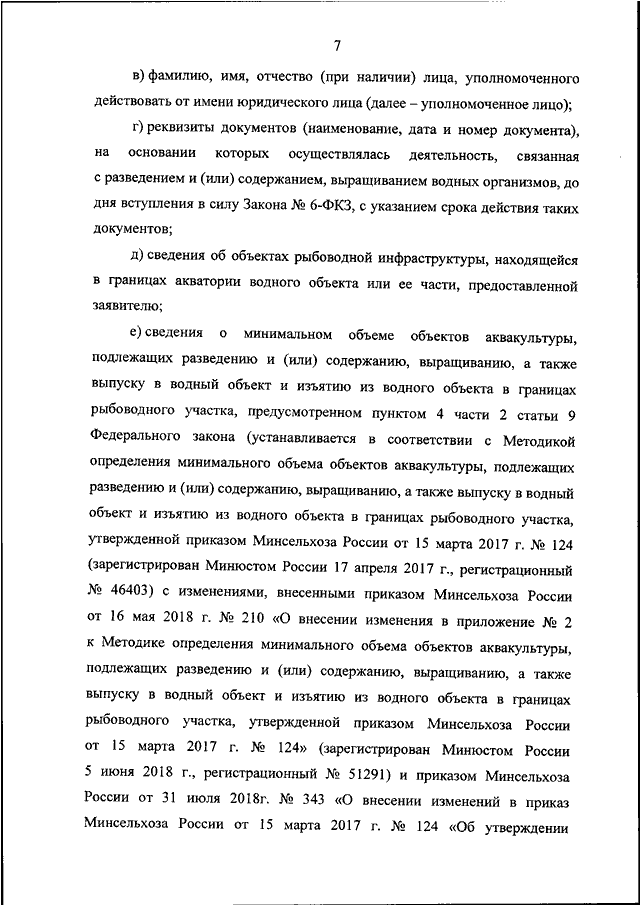 7

в) фамилию, имя, отчество (при наличии) лица, уполномоченного действовать от имени юридического лица (далее – уполномоченное лицо);

г) реквизиты документов (наименование, дата и номер документа), на основании которых осуществлялась деятельность, связанная с разведением и (или) содержанием, выращиванием водных организмов, до дня вступления в силу Закона № 6-ФКЗ, с указанием срока действия таких документов;

д) сведения об объектах рыбоводной инфраструктуры, находящейся в границах акватории водного объекта или ее части, предоставленной заявителю;

е) сведения о минимальном объеме объектов аквакультуры, подлежащих разведению и (или) содержанию, выращиванию, а также выпуску в водный объект и изъятию из водного объекта в границах рыбоводного участка, предусмотренном пунктом 4 части 2 статьи 9 Федерального закона (устанавливается в соответствии с Методикой определения минимального объема объектов аквакультуры, подлежащих разведению и (или) содержанию, выращиванию, а также выпуску в водный объект и изъятию из водного объекта в границах рыбоводного участка, утвержденной приказом Минсельхоза России от 15 марта 2017 г. № 124 (зарегистрирован Минюстом России 17 апреля 2017 г., регистрационный № 46403) с изменениями, внесенными приказом Минсельхоза России от 16 мая 2018 г. № 210 «О внесении изменения в приложение № 2 к Методике определения минимального объема объектов аквакультуры, подлежащих разведению и (или) содержанию, выращиванию, а также выпуску в водный объект и изъятию из водного объекта в границах рыбоводного участка, утвержденной приказом Минсельхоза России от 15 марта 2017 г. № 124» (зарегистрирован Минюстом России 5 июня 2018 г., регистрационный № 51291) и приказом Минсельхоза России от 31 июля 2018г. № 343 «О внесении изменений в приказ Минсельхоза России от 15 марта 2017 г. № 124 «Об утверждении